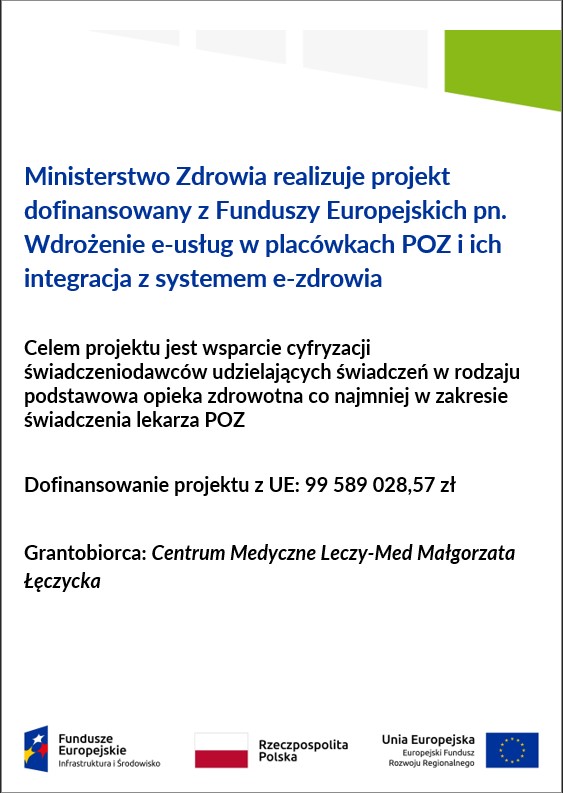 Ministerstwo Zdrowia realizuje projekt dofinansowany z Funduszy Europejskich pn. Wdrożenie e-usług w placówkach POZ i ich integracja z systemem e-zdrowia

Celem projektu jest wsparcie cyfryzacji świadczeniodawców udzielających świadczeń w rodzaju podstawowa opieka zdrowotna co najmniej w zakresie świadczenia lekarza POZ

Dofinansowanie projektu z UE: 99 589 028,57 zł

Grantobiorca: Centrum Medyczne Leczy-Med Małgorzata Łęczycka

Fundusze Europejskie
Infrastruktura i Środowisko

Rzeczpospolita Polska

Unia Europejska
Europejski Fundusz Rozwoju Regionalnego